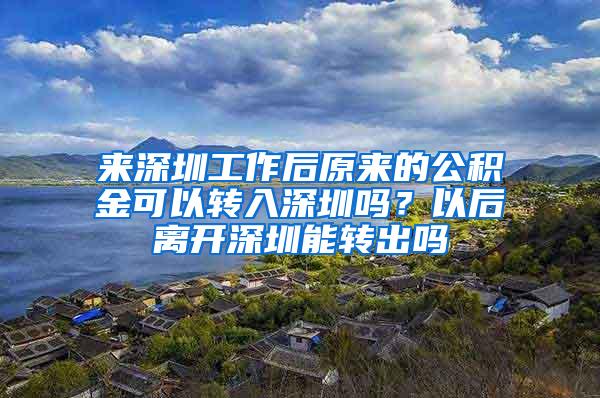 来深圳工作后原来的公积金可以转入深圳吗？以后离开深圳能转出吗